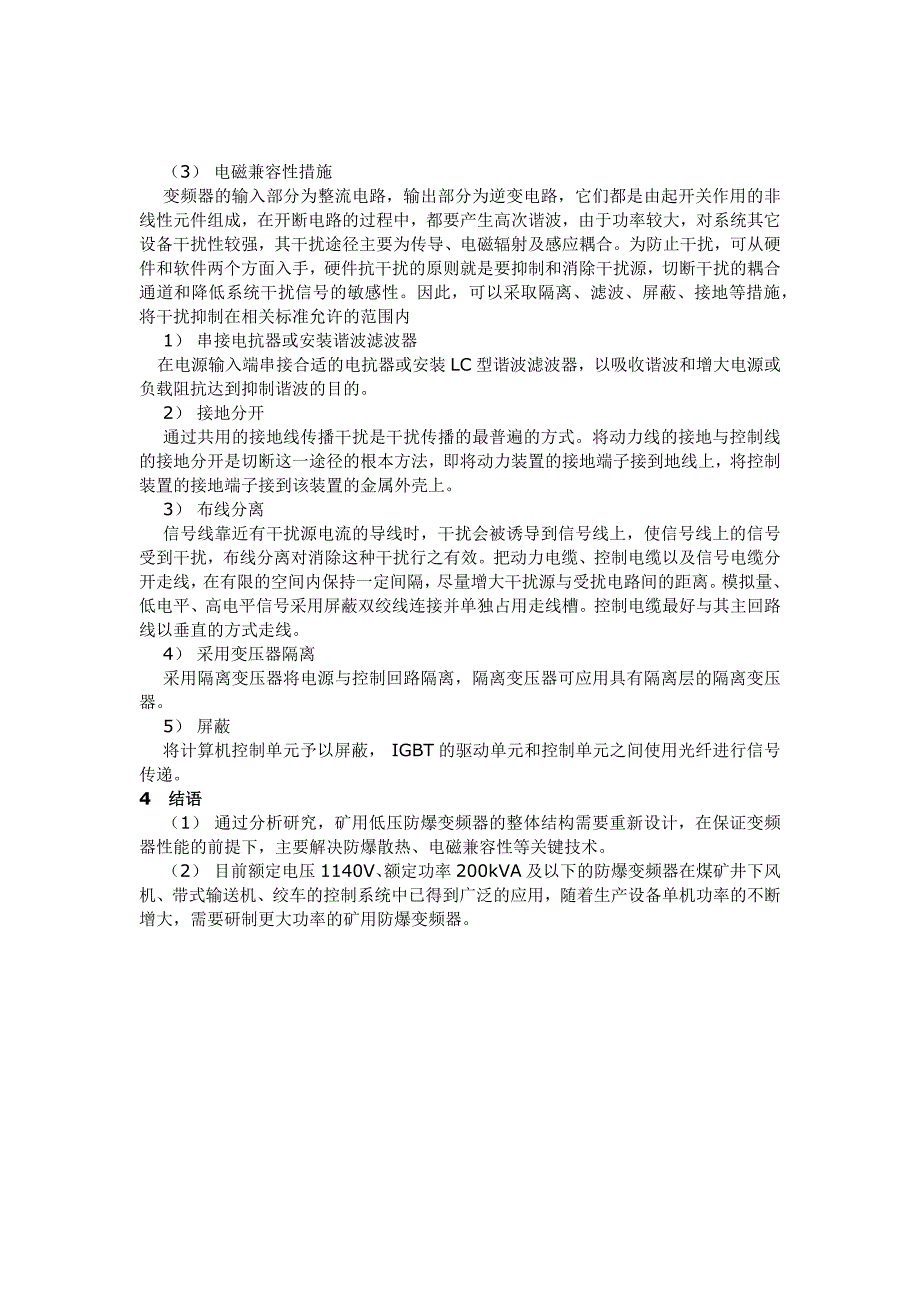 （3） 电磁兼容性措施

变频器的输入部分为整流电路，输出部分为逆变电路，它们都是由起开关作用的非线性元件组成，在开断电路的过程中，都要产生高次谐波，由于功率较大，对系统其它设备干扰性较强，其干扰途径主要为传导、电磁辐射及感应耦合。为防止干扰，可从硬件和软件两个方面入手，硬件抗干扰的原则就是要抑制和消除干扰源，切断干扰的耦合通道和降低系统干扰信号的敏感性。因此，可以采取隔离、滤波、屏蔽、接地等措施，将干扰抑制在相关标准允许的范围内

1） 串接电抗器或安装谐波滤波器

在电源输入端串接合适的电抗器或安装 LC 型谐波滤波器，以吸收谐波和增大电源或负载阻抗达到抑制谐波的目的。

2） 接地分开

通过共用的接地线传播干扰是干扰传播的最普遍的方式。将动力线的接地与控制线的接地分开是切断这一途径的根本方法，即将动力装置的接地端子接到地线上，将控制装置的接地端子接到该装置的金属外壳上。

3） 布线分离

信号线靠近有干扰源电流的导线时，干扰会被诱导到信号线上，使信号线上的信号受到干扰，布线分离对消除这种干扰行之有效。把动力电缆、控制电缆以及信号电缆分开走线，在有限的空间内保持一定间隔，尽量增大干扰源与受扰电路间的距离。模拟量、低电平、高电平信号采用屏蔽双绞线连接并单独占用走线槽。控制电缆最好与其主回路线以垂直的方式走线。

4） 采用变压器隔离

采用隔离变压器将电源与控制回路隔离，隔离变压器可应用具有隔离层的隔离变压器。

5） 屏蔽

将计算机控制单元予以屏蔽， IGBT 的驱动单元和控制单元之间使用光纤进行信号传递。

4 结语

（1） 通过分析研究，矿用低压防爆变频器的整体结构需要重新设计，在保证变频器性能的前提下，主要解决防爆散热、电磁兼容性等关键技术。

（2） 目前额定电压 1140V、额定功率 200kVA 及以下的防爆变频器在煤矿井下风机、带式输送机、绞车的控制系统中已得到广泛的应用，随着生产设备单机功率的不断增大，需要研制更大功率的矿用防爆变频器。